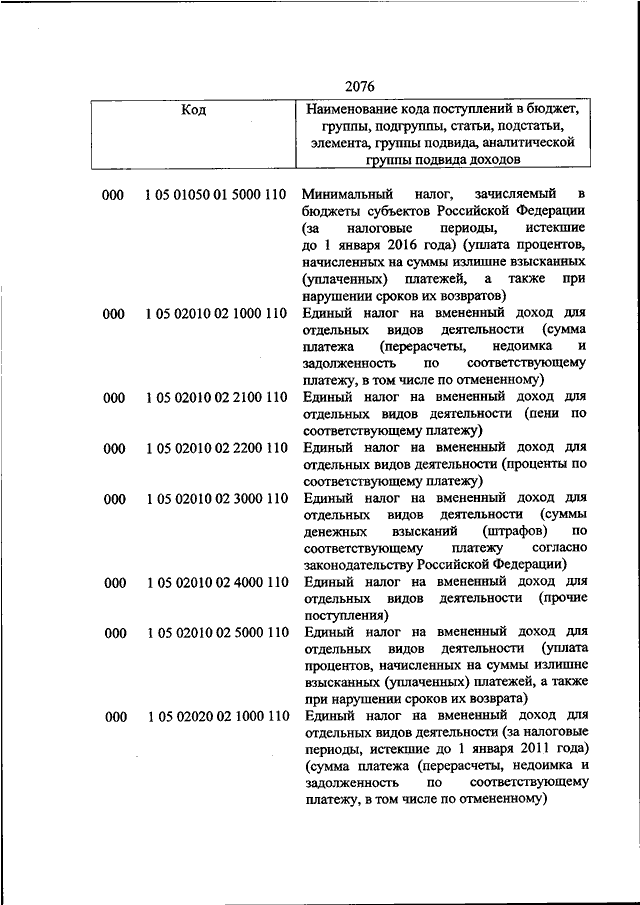 2076

| Код | | Наименование кода поступлений в бюджет, группы, подгруппы, статьи, подстатьи, элемента, группы подвида, аналитической группы подвида доходов |
|---|---|---|
| 000 | 1 05 01050 01 5000 110 | Минимальный налог, зачисляемый в бюджеты субъектов Российской Федерации (за налоговые периоды, истекшие до 1 января 2016 года) (уплата процентов, начисленных на суммы излишне взысканных (уплаченных) платежей, а также при нарушении сроков их возвратов) |
| 000 | 1 05 02010 02 1000 110 | Единый налог на вмененный доход для отдельных видов деятельности (сумма платежа (перерасчеты, недоимка и задолженность по соответствующему платежу, в том числе по отмененному) |
| 000 | 1 05 02010 02 2100 110 | Единый налог на вмененный доход для отдельных видов деятельности (пени по соответствующему платежу) |
| 000 | 1 05 02010 02 2200 110 | Единый налог на вмененный доход для отдельных видов деятельности (проценты по соответствующему платежу) |
| 000 | 1 05 02010 02 3000 110 | Единый налог на вмененный доход для отдельных видов деятельности (суммы денежных взысканий (штрафов) по соответствующему платежу согласно законодательству Российской Федерации) |
| 000 | 1 05 02010 02 4000 110 | Единый налог на вмененный доход для отдельных видов деятельности (прочие поступления) |
| 000 | 1 05 02010 02 5000 110 | Единый налог на вмененный доход для отдельных видов деятельности (уплата процентов, начисленных на суммы излишне взысканных (уплаченных) платежей, а также при нарушении сроков их возврата) |
| 000 | 1 05 02020 02 1000 110 | Единый налог на вмененный доход для отдельных видов деятельности (за налоговые периоды, истекшие до 1 января 2011 года) (сумма платежа (перерасчеты, недоимка и задолженность по соответствующему платежу, в том числе по отмененному) |